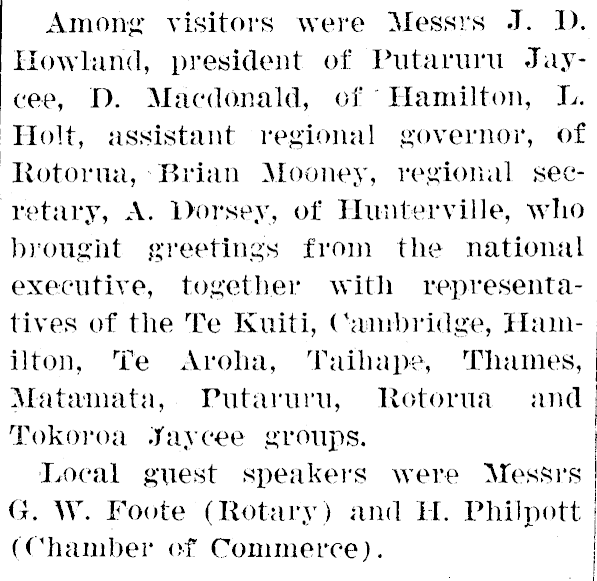 Among visitors were Messrs J. D. Howland, president of Putaruru Jaycee, D. Macdonald, of Hamilton, L. Holt, assistant regional governor, of Rotorua, Brian Mooney, regional secretary, A. Dorsey, of Hunterville, who brought greetings from the national executive, together with representatives of the Te Kuiti, Cambridge, Hamilton, Te Aroha, Taihape, Thames, Matamata, Putaruru, Rotorua and Tokoroa Jaycee groups.

Local guest speakers were Messrs G. W. Foote (Rotary) and H. Philpott (Chamber of Commerce).